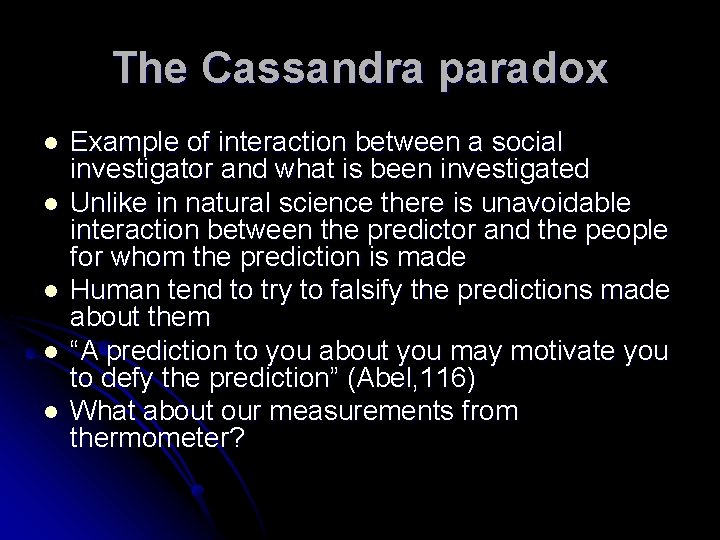 The Cassandra paradox

- Example of interaction between a social investigator and what is been investigated
- Unlike in natural science there is unavoidable interaction between the predictor and the people for whom the prediction is made
- Human tend to try to falsify the predictions made about them
- “A prediction to you about you may motivate you to defy the prediction” (Abel,116)
- What about our measurements from thermometer?